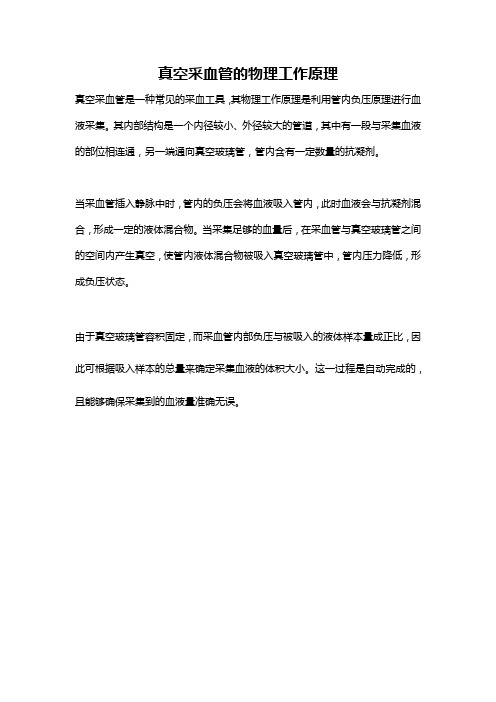 真空采血管的物理工作原理

真空采血管是一种常见的采血工具，其物理工作原理是利用管内负压原理进行血液采集。其内部结构是一个内径较小、外径较大的管道，其中有一段与采集血液的部位相连通，另一端通向真空玻璃管，管内含有一定数量的抗凝剂。

当采血管插入静脉中时，管内的负压会将血液吸入管内，此时血液会与抗凝剂混合，形成一定的液体混合物。当采集足够的血量后，在采血管与真空玻璃管之间的空间内产生真空，使管内液体混合物被吸入真空玻璃管中，管内压力降低，形成负压状态。

由于真空玻璃管容积固定，而采血管内部负压与被吸入的液体样本量成正比，因此可根据吸入样本的总量来确定采集血液的体积大小。这一过程是自动完成的，且能够确保采集到的血液量准确无误。